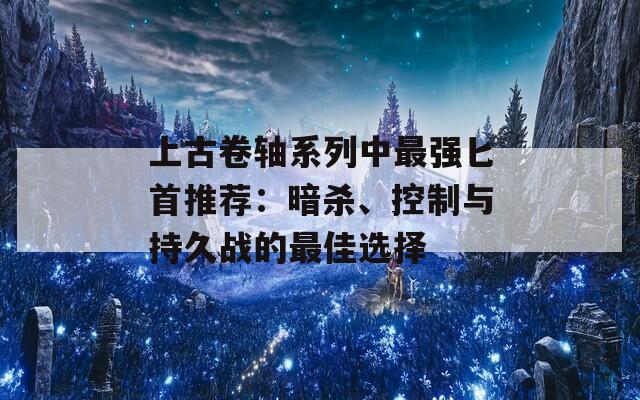 上古卷轴系列中最强匕首推荐：暗杀、控制与持久战的最佳选择